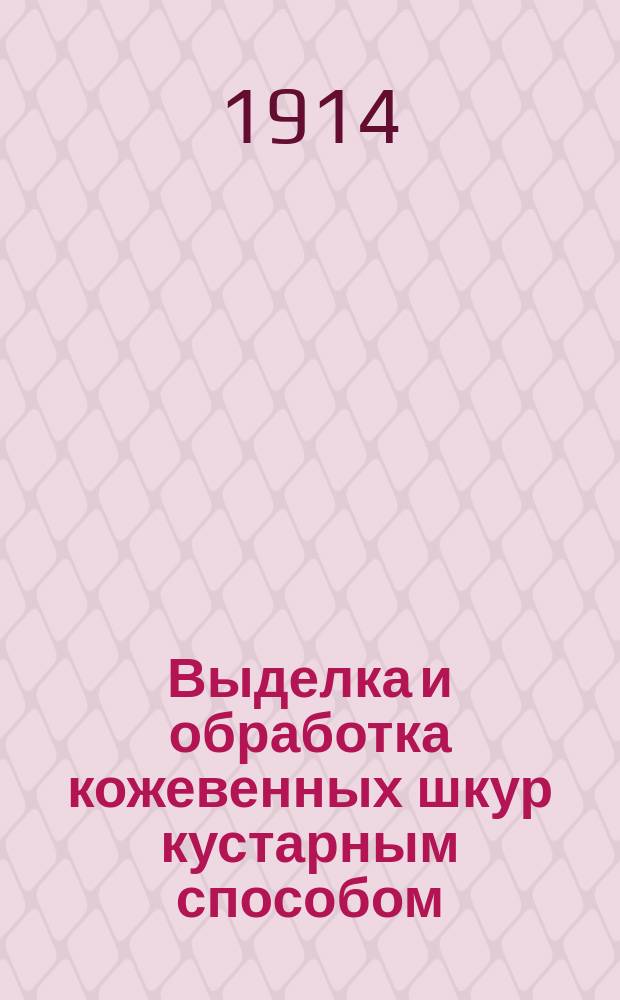 1914

Выделка и обработка кожевенных шкур кустарным способом